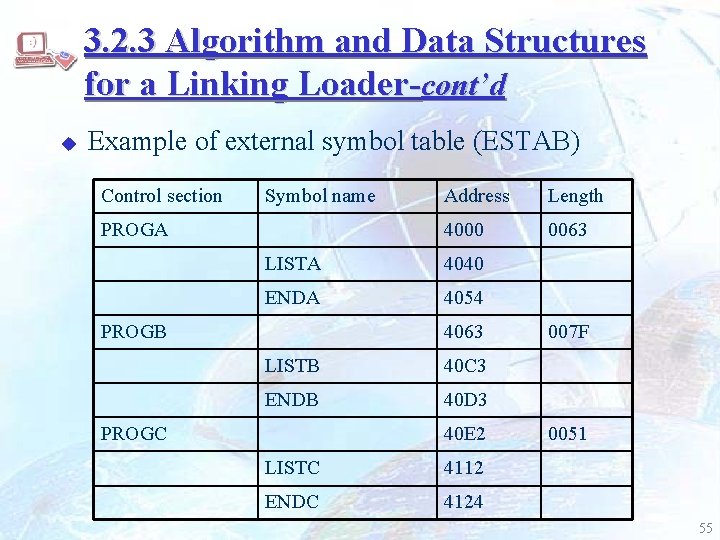 3.2.3 Algorithm and Data Structures for a Linking Loader-cont'd

Example of external symbol table (ESTAB)

| Control section | Symbol name | Address | Length |
|---|---|---|---|
| PROGA | | 4000 | 0063 |
| | LISTA | 4040 | |
| | ENDA | 4054 | |
| PROGB | | 4063 | 007F |
| | LISTB | 40C3 | |
| | ENDB | 40D3 | |
| PROGC | | 40E2 | 0051 |
| | LISTC | 4112 | |
| | ENDC | 4124 | |

55